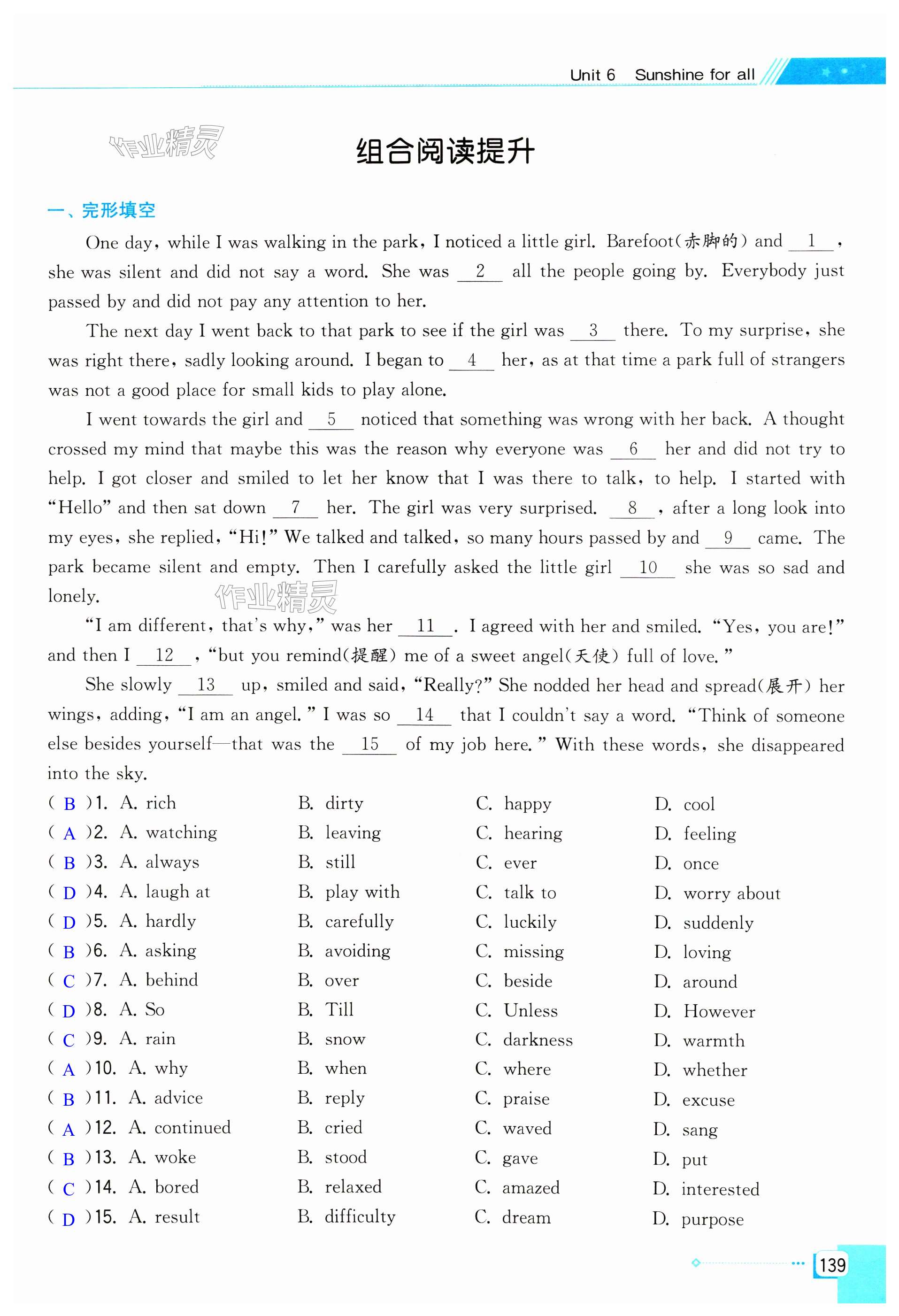 Unit 6 Sunshine for all

作业精灵

组合阅读提升

一、完形填空

One day, while I was walking in the park, I noticed a little girl. Barefoot(赤脚的) and __1__, she was silent and did not say a word. She was __2__ all the people going by. Everybody just passed by and did not pay any attention to her.

The next day I went back to that park to see if the girl was __3__ there. To my surprise, she was right there, sadly looking around. I began to __4__ her, as at that time a park full of strangers was not a good place for small kids to play alone.

I went towards the girl and __5__ noticed that something was wrong with her back. A thought crossed my mind that maybe this was the reason why everyone was __6__ her and did not try to help. I got closer and smiled to let her know that I was there to talk, to help. I started with "Hello" and then sat down __7__ her. The girl was very surprised. __8__, after a long look into my eyes, she replied, "Hi!" We talked and talked, so many hours passed by and __9__ came. The park became silent and empty. Then I carefully asked the little girl __10__ she was so sad and lonely.

作业精灵

"I am different, that's why," was her __11__. I agreed with her and smiled. "Yes, you are!" and then I __12__, "but you remind(提醒) me of a sweet angel(天使) full of love."

She slowly __13__ up, smiled and said, "Really?" She nodded her head and spread(展开) her wings, adding, "I am an angel." I was so __14__ that I couldn't say a word. "Think of someone else besides yourself—that was the __15__ of my job here." With these words, she disappeared into the sky.

( B )1. A. rich B. dirty C. happy D. cool
( A )2. A. watching B. leaving C. hearing D. feeling
( B )3. A. always B. still C. ever D. once
( D )4. A. laugh at B. play with C. talk to D. worry about
( D )5. A. hardly B. carefully C. luckily D. suddenly
( B )6. A. asking B. avoiding C. missing D. loving
( C )7. A. behind B. over C. beside D. around
( D )8. A. So B. Till C. Unless D. However
( C )9. A. rain B. snow C. darkness D. warmth
( A )10. A. why B. when C. where D. whether
( B )11. A. advice B. reply C. praise D. excuse
( A )12. A. continued B. cried C. waved D. sang
( B )13. A. woke B. stood C. gave D. put
( C )14. A. bored B. relaxed C. amazed D. interested
( D )15. A. result B. difficulty C. dream D. purpose

139